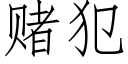 赌犯